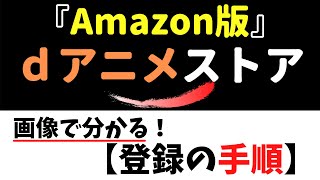 『Amazon版』
ｄアニメストア

画像で分かる！
【登録の手順】